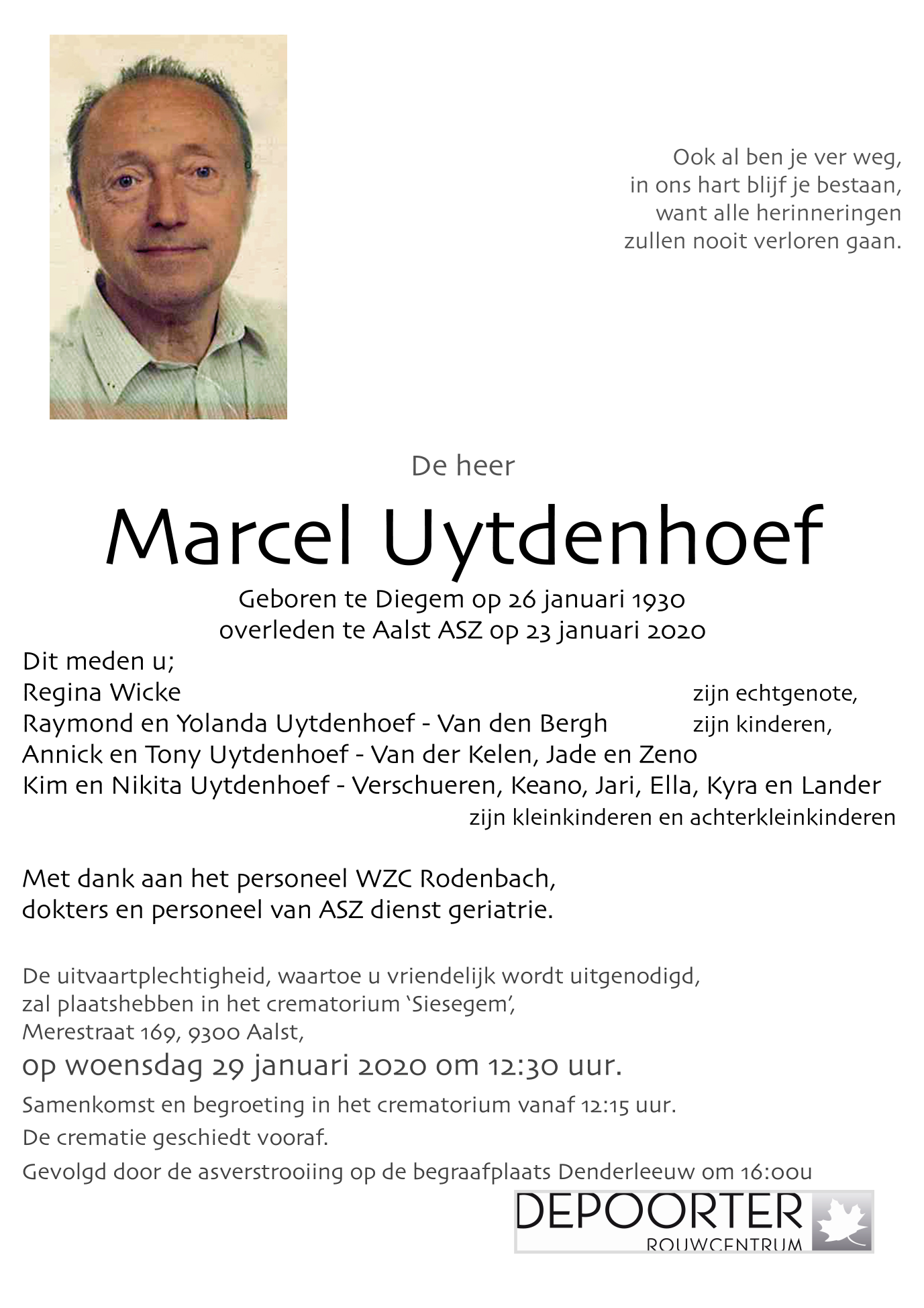 Ook al ben je ver weg,
in ons hart blijf je bestaan,
want alle herinneringen
zullen nooit verloren gaan.

De heer

Marcel Uytdenhoef

Geboren te Diegem op 26 januari 1930
overleden te Aalst ASZ op 23 januari 2020

Dit meden u;
Regina Wicke zijn echtgenote,
Raymond en Yolanda Uytdenhoef - Van den Bergh zijn kinderen,
Annick en Tony Uytdenhoef - Van der Kelen, Jade en Zeno
Kim en Nikita Uytdenhoef - Verschueren, Keano, Jari, Ella, Kyra en Lander
zijn kleinkinderen en achterkleinkinderen

Met dank aan het personeel WZC Rodenbach,
dokters en personeel van ASZ dienst geriatrie.

De uitvaartplechtigheid, waartoe u vriendelijk wordt uitgenodigd,
zal plaatshebben in het crematorium 'Siesegem',
Merestraat 169, 9300 Aalst,
op woensdag 29 januari 2020 om 12:30 uur.
Samenkomst en begroeting in het crematorium vanaf 12:15 uur.
De crematie geschiedt vooraf.
Gevolgd door de asverstrooiing op de begraafplaats Denderleeuw om 16:00u

DEPOORTER
ROUWCENTRUM